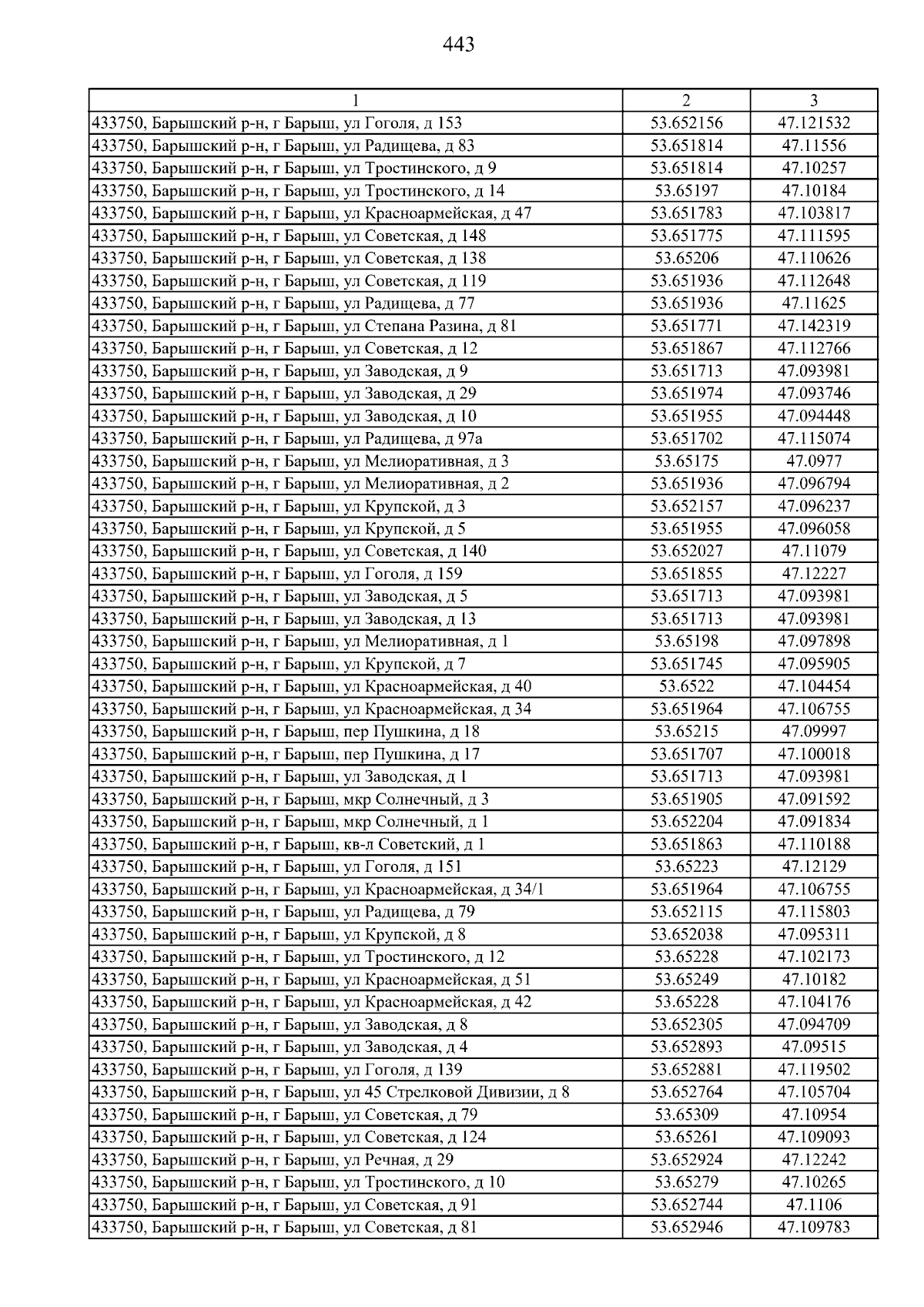 443

| 1 | 2 | 3 |
|---|---|---|
| 433750, Барышский р-н, г Барыш, ул Гоголя, д 153 | 53.652156 | 47.121532 |
| 433750, Барышский р-н, г Барыш, ул Радищева, д 83 | 53.651814 | 47.11556 |
| 433750, Барышский р-н, г Барыш, ул Тростинского, д 9 | 53.651814 | 47.10257 |
| 433750, Барышский р-н, г Барыш, ул Тростинского, д 14 | 53.65197 | 47.10184 |
| 433750, Барышский р-н, г Барыш, ул Красноармейская, д 47 | 53.651783 | 47.103817 |
| 433750, Барышский р-н, г Барыш, ул Советская, д 148 | 53.651775 | 47.111595 |
| 433750, Барышский р-н, г Барыш, ул Советская, д 138 | 53.65206 | 47.110626 |
| 433750, Барышский р-н, г Барыш, ул Советская, д 119 | 53.651936 | 47.112648 |
| 433750, Барышский р-н, г Барыш, ул Радищева, д 77 | 53.651936 | 47.11625 |
| 433750, Барышский р-н, г Барыш, ул Степана Разина, д 81 | 53.651771 | 47.142319 |
| 433750, Барышский р-н, г Барыш, ул Советская, д 12 | 53.651867 | 47.112766 |
| 433750, Барышский р-н, г Барыш, ул Заводская, д 9 | 53.651713 | 47.093981 |
| 433750, Барышский р-н, г Барыш, ул Заводская, д 29 | 53.651974 | 47.093746 |
| 433750, Барышский р-н, г Барыш, ул Заводская, д 10 | 53.651955 | 47.094448 |
| 433750, Барышский р-н, г Барыш, ул Радищева, д 97а | 53.651702 | 47.115074 |
| 433750, Барышский р-н, г Барыш, ул Мелиоративная, д 3 | 53.65175 | 47.0977 |
| 433750, Барышский р-н, г Барыш, ул Мелиоративная, д 2 | 53.651936 | 47.096794 |
| 433750, Барышский р-н, г Барыш, ул Крупской, д 3 | 53.652157 | 47.096237 |
| 433750, Барышский р-н, г Барыш, ул Крупской, д 5 | 53.651955 | 47.096058 |
| 433750, Барышский р-н, г Барыш, ул Советская, д 140 | 53.652027 | 47.11079 |
| 433750, Барышский р-н, г Барыш, ул Гоголя, д 159 | 53.651855 | 47.12227 |
| 433750, Барышский р-н, г Барыш, ул Заводская, д 5 | 53.651713 | 47.093981 |
| 433750, Барышский р-н, г Барыш, ул Заводская, д 13 | 53.651713 | 47.093981 |
| 433750, Барышский р-н, г Барыш, ул Мелиоративная, д 1 | 53.65198 | 47.097898 |
| 433750, Барышский р-н, г Барыш, ул Крупской, д 7 | 53.651745 | 47.095905 |
| 433750, Барышский р-н, г Барыш, ул Красноармейская, д 40 | 53.6522 | 47.104454 |
| 433750, Барышский р-н, г Барыш, ул Красноармейская, д 34 | 53.651964 | 47.106755 |
| 433750, Барышский р-н, г Барыш, пер Пушкина, д 18 | 53.65215 | 47.09997 |
| 433750, Барышский р-н, г Барыш, пер Пушкина, д 17 | 53.651707 | 47.100018 |
| 433750, Барышский р-н, г Барыш, ул Заводская, д 1 | 53.651713 | 47.093981 |
| 433750, Барышский р-н, г Барыш, мкр Солнечный, д 3 | 53.651905 | 47.091592 |
| 433750, Барышский р-н, г Барыш, мкр Солнечный, д 1 | 53.652204 | 47.091834 |
| 433750, Барышский р-н, г Барыш, кв-л Советский, д 1 | 53.651863 | 47.110188 |
| 433750, Барышский р-н, г Барыш, ул Гоголя, д 151 | 53.65223 | 47.12129 |
| 433750, Барышский р-н, г Барыш, ул Красноармейская, д 34/1 | 53.651964 | 47.106755 |
| 433750, Барышский р-н, г Барыш, ул Радищева, д 79 | 53.652115 | 47.115803 |
| 433750, Барышский р-н, г Барыш, ул Крупской, д 8 | 53.652038 | 47.095311 |
| 433750, Барышский р-н, г Барыш, ул Тростинского, д 12 | 53.65228 | 47.102173 |
| 433750, Барышский р-н, г Барыш, ул Красноармейская, д 51 | 53.65249 | 47.10182 |
| 433750, Барышский р-н, г Барыш, ул Красноармейская, д 42 | 53.65228 | 47.104176 |
| 433750, Барышский р-н, г Барыш, ул Заводская, д 8 | 53.652305 | 47.094709 |
| 433750, Барышский р-н, г Барыш, ул Заводская, д 4 | 53.652893 | 47.09515 |
| 433750, Барышский р-н, г Барыш, ул Гоголя, д 139 | 53.652881 | 47.119502 |
| 433750, Барышский р-н, г Барыш, ул 45 Стрелковой Дивизии, д 8 | 53.652764 | 47.105704 |
| 433750, Барышский р-н, г Барыш, ул Советская, д 79 | 53.65309 | 47.10954 |
| 433750, Барышский р-н, г Барыш, ул Советская, д 124 | 53.65261 | 47.109093 |
| 433750, Барышский р-н, г Барыш, ул Речная, д 29 | 53.652924 | 47.12242 |
| 433750, Барышский р-н, г Барыш, ул Тростинского, д 10 | 53.65279 | 47.10265 |
| 433750, Барышский р-н, г Барыш, ул Советская, д 91 | 53.652744 | 47.1106 |
| 433750, Барышский р-н, г Барыш, ул Советская, д 81 | 53.652946 | 47.109783 |